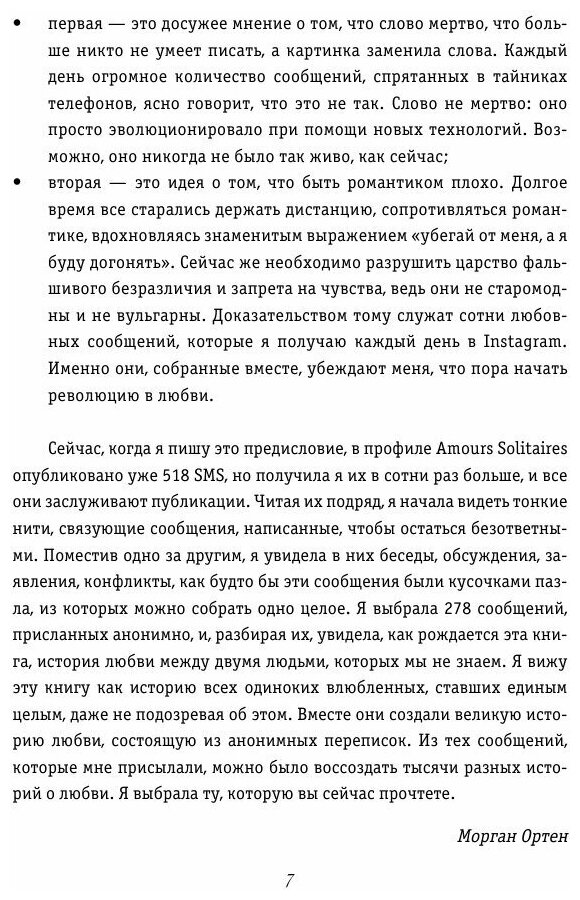 • первая — это досужее мнение о том, что слово мертво, что больше никто не умеет писать, а картинка заменила слова. Каждый день огромное количество сообщений, спрятанных в тайниках телефонов, ясно говорит, что это не так. Слово не мертво: оно просто эволюционировало при помощи новых технологий. Возможно, оно никогда не было так живо, как сейчас;

• вторая — это идея о том, что быть романтиком плохо. Долгое время все старались держать дистанцию, сопротивляться романтике, вдохновляясь знаменитым выражением «убегай от меня, а я буду догонять». Сейчас же необходимо разрушить царство фальшивого безразличия и запрета на чувства, ведь они не старомодны и не вульгарны. Доказательством тому служат сотни любовных сообщений, которые я получаю каждый день в Instagram. Именно они, собранные вместе, убеждают меня, что пора начать революцию в любви.

Сейчас, когда я пишу это предисловие, в профиле Amours Solitaires опубликовано уже 518 SMS, но получила я их в сотни раз больше, и все они заслуживают публикации. Читая их подряд, я начала видеть тонкие нити, связующие сообщения, написанные, чтобы остаться безответными. Поместив одно за другим, я увидела в них беседы, обсуждения, заявления, конфликты, как будто бы эти сообщения были кусочками пазла, из которых можно собрать одно целое. Я выбрала 278 сообщений, присланных анонимно, и, разбирая их, увидела, как рождается эта книга, история любви между двумя людьми, которых мы не знаем. Я вижу эту книгу как историю всех одиноких влюбленных, ставших единым целым, даже не подозревая об этом. Вместе они создали великую историю любви, состоящую из анонимных переписок. Из тех сообщений, которые мне присылали, можно было воссоздать тысячи разных историй о любви. Я выбрала ту, которую вы сейчас прочтете.

Морган Ортен

7